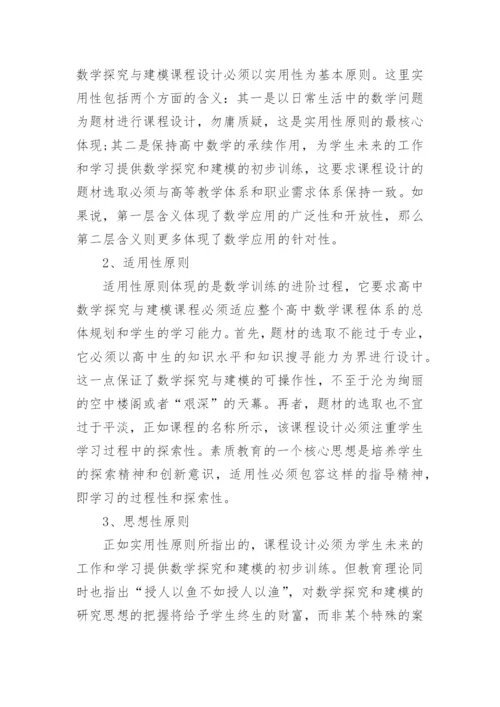 数学探究与建模课程设计必须以实用性为基本原则。这里实用性包括两个方面的含义：其一是以日常生活中的数学问题为题材进行课程设计，勿庸质疑，这是实用性原则的最核心体现；其二是保持高中数学的承续作用，为学生未来的工作和学习提供数学探究和建模的初步训练，这要求课程设计的题材选取必须与高等教学体系和职业需求体系保持一致。如果说，第一层含义体现了数学应用的广泛性和开放性，那么第二层含义则更多体现了数学应用的针对性。

2、适用性原则

适用性原则体现的是数学训练的进阶过程，它要求高中数学探究与建模课程必须适应整个高中数学课程体系的总体规划和学生的学习能力。首先，题材的选取不能过于专业，它必须以高中生的知识水平和知识搜寻能力为界进行设计。这一点保证了数学探究与建模的可操作性，不至于沦为绚丽的空中楼阁或者“艰深”的天幕。再者，题材的选取也不宜过于平淡，正如课程的名称所示，该课程设计必须注重学生学习过程中的探索性。素质教育的一个核心思想是培养学生的探索精神和创新意识，适用性必须包容这样的指导精神，即学习的过程性和探索性。

3、思想性原则

正如实用性原则所指出的，课程设计必须为学生未来的工作和学习提供数学探究和建模的初步训练。但教育理论同时也指出“授人以鱼不如授人以渔”，对数学探究和建模的研究思想的把握将给予学生终生的财富，而非某个特殊的案